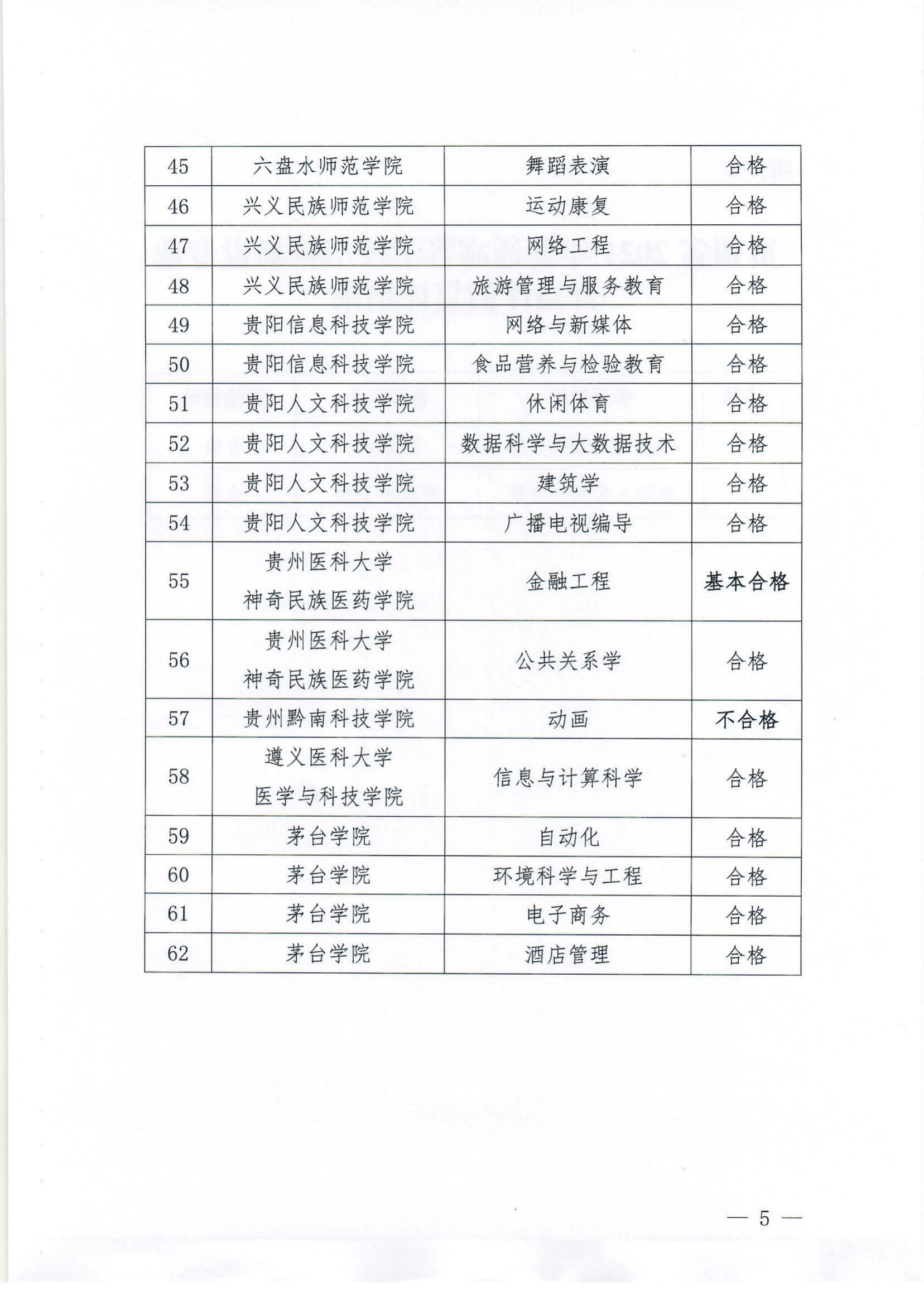 | 45 | 六盘水师范学院 | 舞蹈表演 | 合格 |
|---|---|---|---|
| 46 | 兴义民族师范学院 | 运动康复 | 合格 |
| 47 | 兴义民族师范学院 | 网络工程 | 合格 |
| 48 | 兴义民族师范学院 | 旅游管理与服务教育 | 合格 |
| 49 | 贵阳信息科技学院 | 网络与新媒体 | 合格 |
| 50 | 贵阳信息科技学院 | 食品营养与检验教育 | 合格 |
| 51 | 贵阳人文科技学院 | 休闲体育 | 合格 |
| 52 | 贵阳人文科技学院 | 数据科学与大数据技术 | 合格 |
| 53 | 贵阳人文科技学院 | 建筑学 | 合格 |
| 54 | 贵阳人文科技学院 | 广播电视编导 | 合格 |
| 55 | 贵州医科大学 神奇民族医药学院 | 金融工程 | 基本合格 |
| 56 | 贵州医科大学 神奇民族医药学院 | 公共关系学 | 合格 |
| 57 | 贵州黔南科技学院 | 动画 | 不合格 |
| 58 | 遵义医科大学 医学与科技学院 | 信息与计算科学 | 合格 |
| 59 | 茅台学院 | 自动化 | 合格 |
| 60 | 茅台学院 | 环境科学与工程 | 合格 |
| 61 | 茅台学院 | 电子商务 | 合格 |
| 62 | 茅台学院 | 酒店管理 | 合格 |

— 5 —